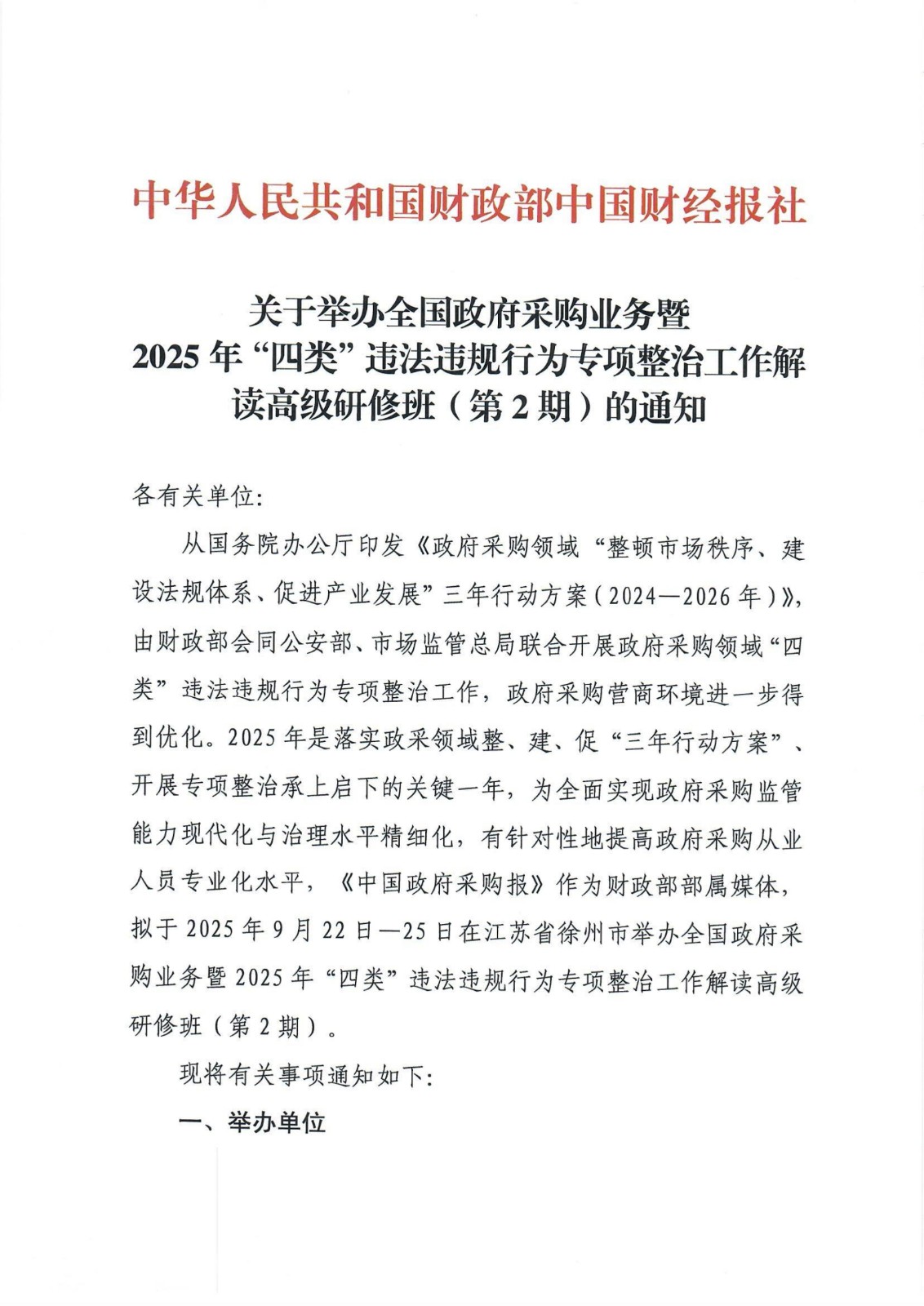 中华人民共和国财政部中国财经报社

关于举办全国政府采购业务暨
2025 年“四类”违法违规行为专项整治工作解读高级研修班（第 2 期）的通知

各有关单位：

从国务院办公厅印发《政府采购领域“整顿市场秩序、建设法规体系、促进产业发展”三年行动方案（2024—2026 年）》，由财政部会同公安部、市场监管总局联合开展政府采购领域“四类”违法违规行为专项整治工作，政府采购营商环境进一步得到优化。2025 年是落实政采领域整、建、促“三年行动方案”、开展专项整治承上启下的关键一年，为全面实现政府采购监管能力现代化与治理水平精细化，有针对性地提高政府采购从业人员专业化水平，《中国政府采购报》作为财政部部属媒体，拟于 2025 年 9 月 22 日—25 日在江苏省徐州市举办全国政府采购业务暨 2025 年“四类”违法违规行为专项整治工作解读高级研修班（第 2 期）。

现将有关事项通知如下：

一、举办单位